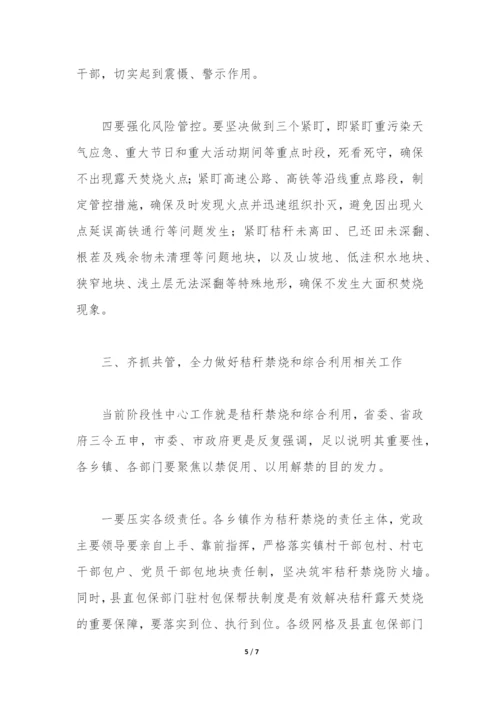 干部，切实起到震慑、警示作用。

四要强化风险管控。要坚决做到三个紧盯，即紧盯重污染天气应急、重大节日和重大活动期间等重点时段，死看死守，确保不出现露天焚烧火点；紧盯高速公路、高铁等沿线重点路段，制定管控措施，确保及时发现火点并迅速组织扑灭，避免因出现火点延误高铁通行等问题发生；紧盯秸秆未离田、已还田未深翻、根茬及残余物未清理等问题地块，以及山坡地、低洼积水地块、狭窄地块、浅土层无法深翻等特殊地形，确保不发生大面积焚烧现象。

三、齐抓共管，全力做好秸秆禁烧和综合利用相关工作

当前阶段性中心工作就是秸秆禁烧和综合利用，省委、省政府三令五申，市委、市政府更是反复强调，足以说明其重要性，各乡镇、各部门要聚焦以禁促用、以用解禁的目的发力。

一要压实各级责任。各乡镇作为秸秆禁烧的责任主体，党政主要领导要亲自上手、靠前指挥，严格落实镇村干部包村、村屯干部包户、党员干部包地块责任制，坚决筑牢秸秆禁烧防火墙。同时，县直包保部门驻村包保帮扶制度是有效解决秸秆露天焚烧的重要保障，要落实到位、执行到位。各级网格及县直包保部门

5 / 7